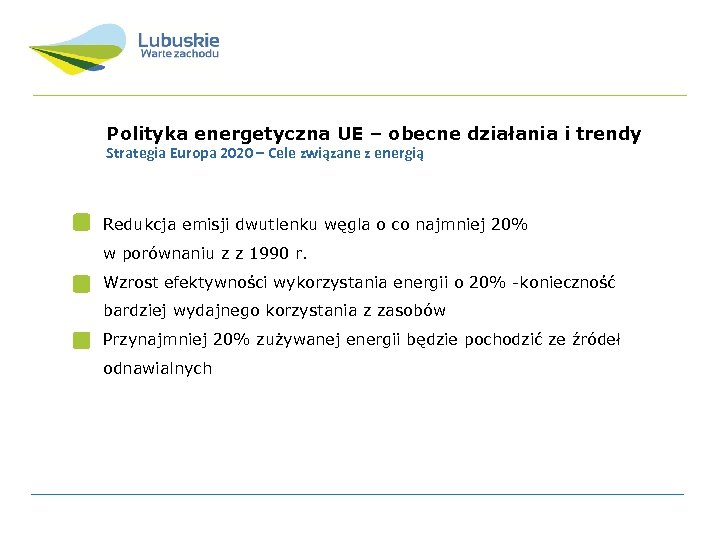 Lubuskie
Warte zachodu

Polityka energetyczna UE – obecne działania i trendy
Strategia Europa 2020 – Cele związane z energią

Redukcja emisji dwutlenku węgla o co najmniej 20% w porównaniu z z 1990 r.

Wzrost efektywności wykorzystania energii o 20% -konieczność bardziej wydajnego korzystania z zasobów

Przynajmniej 20% zużywanej energii będzie pochodzić ze źródeł odnawialnych